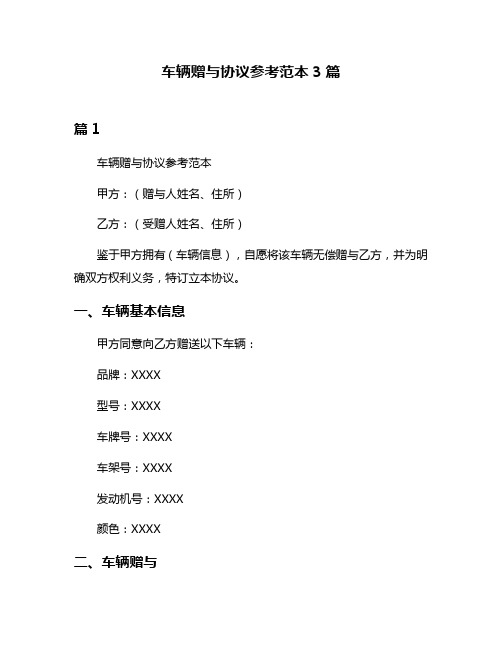 车辆赠与协议参考范本 3 篇

篇 1

车辆赠与协议参考范本

甲方：（赠与人姓名、住所）

乙方：（受赠人姓名、住所）

鉴于甲方拥有（车辆信息），自愿将该车辆无偿赠与乙方，并为明确双方权利义务，特订立本协议。

一、车辆基本信息

甲方同意向乙方赠送以下车辆：

品牌：XXXX

型号：XXXX

车牌号：XXXX

车架号：XXXX

发动机号：XXXX

颜色：XXXX

二、车辆赠与